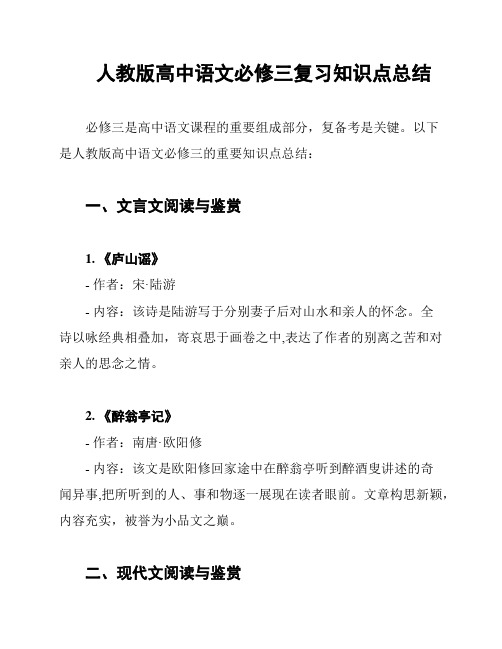 人教版高中语文必修三复习知识点总结

必修三是高中语文课程的重要组成部分，复备考是关键。以下是人教版高中语文必修三的重要知识点总结：

一、文言文阅读与鉴赏

1.《庐山谣》

- 作者：宋·陆游

- 内容：该诗是陆游写于分别妻子后对山水和亲人的怀念。全诗以咏经典相叠加，寄哀思于画卷之中,表达了作者的别离之苦和对亲人的思念之情。

2.《醉翁亭记》

- 作者：南唐·欧阳修

- 内容：该文是欧阳修回家途中在醉翁亭听到醉酒叟讲述的奇闻异事,把所听到的人、事和物逐一展现在读者眼前。文章构思新颖，内容充实，被誉为小品文之巅。

二、现代文阅读与鉴赏